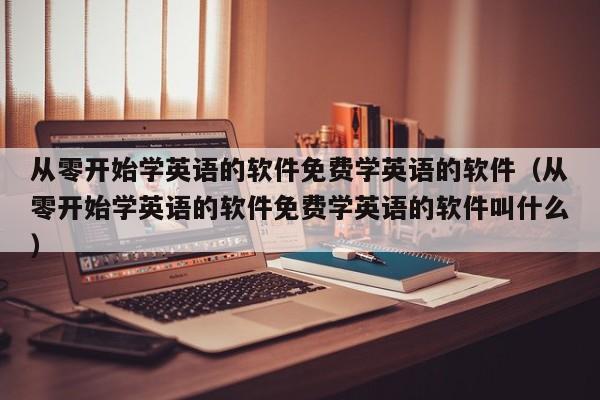 从零开始学英语的软件免费学英语的软件（从零开始学英语的软件免费学英语的软件叫什么）